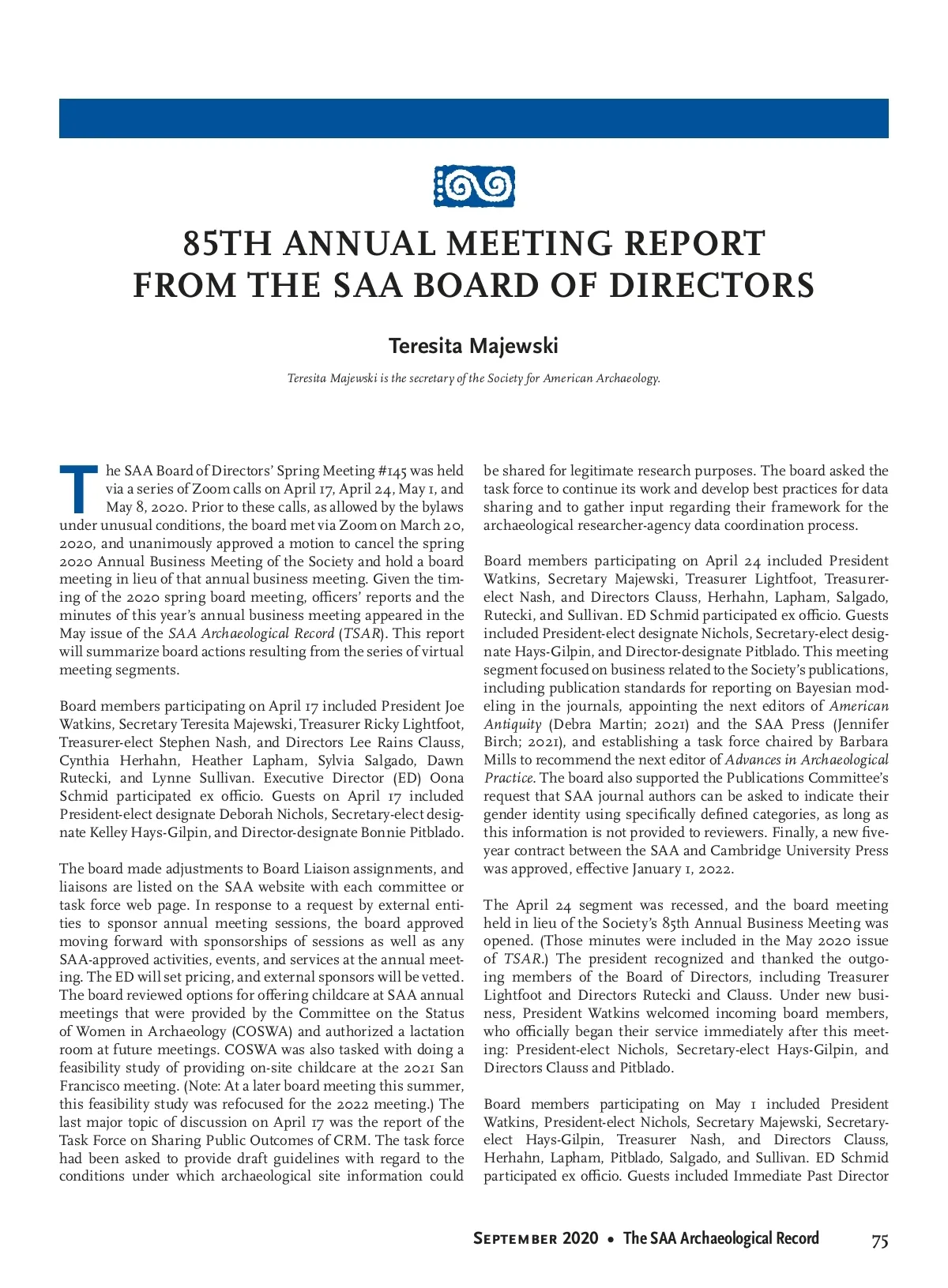 85TH ANNUAL MEETING REPORT FROM THE SAA BOARD OF DIRECTORS

Teresita Majewski

Teresita Majewski is the secretary of the Society for American Archaeology.

The SAA Board of Directors' Spring Meeting #145 was held via a series of Zoom calls on April 17, April 24, May 1, and May 8, 2020. Prior to these calls, as allowed by the bylaws under unusual conditions, the board met via Zoom on March 20, 2020, and unanimously approved a motion to cancel the spring 2020 Annual Business Meeting of the Society and hold a board meeting in lieu of that annual business meeting. Given the timing of the 2020 spring board meeting, officers' reports and the minutes of this year's annual business meeting appeared in the May issue of the SAA Archaeological Record (TSAR). This report will summarize board actions resulting from the series of virtual meeting segments.

Board members participating on April 17 included President Joe Watkins, Secretary Teresita Majewski, Treasurer Ricky Lightfoot, Treasurer-elect Stephen Nash, and Directors Lee Rains Clauss, Cynthia Herhahn, Heather Lapham, Sylvia Salgado, Dawn Rutecki, and Lynne Sullivan. Executive Director (ED) Oona Schmid participated ex officio. Guests on April 17 included President-elect designate Deborah Nichols, Secretary-elect designate Kelley Hays-Gilpin, and Director-designate Bonnie Pitblado.

The board made adjustments to Board Liaison assignments, and liaisons are listed on the SAA website with each committee or task force web page. In response to a request by external entities to sponsor annual meeting sessions, the board approved moving forward with sponsorships of sessions as well as any SAA-approved activities, events, and services at the annual meeting. The ED will set pricing, and external sponsors will be vetted. The board reviewed options for offering childcare at SAA annual meetings that were provided by the Committee on the Status of Women in Archaeology (COSWA) and authorized a lactation room at future meetings. COSWA was also tasked with doing a feasibility study of providing on-site childcare at the 2021 San Francisco meeting. (Note: At a later board meeting this summer, this feasibility study was refocused for the 2022 meeting.) The last major topic of discussion on April 17 was the report of the Task Force on Sharing Public Outcomes of CRM. The task force had been asked to provide draft guidelines with regard to the conditions under which archaeological site information could be shared for legitimate research purposes. The board asked the task force to continue its work and develop best practices for data sharing and to gather input regarding their framework for the archaeological researcher-agency data coordination process.

Board members participating on April 24 included President Watkins, Secretary Majewski, Treasurer Lightfoot, Treasurer-elect Nash, and Directors Clauss, Herhahn, Lapham, Salgado, Rutecki, and Sullivan. ED Schmid participated ex officio. Guests included President-elect designate Nichols, Secretary-elect designate Hays-Gilpin, and Director-designate Pitblado. This meeting segment focused on business related to the Society's publications, including publication standards for reporting on Bayesian modeling in the journals, appointing the next editors of American Antiquity (Debra Martin; 2021) and the SAA Press (Jennifer Birch; 2021), and establishing a task force chaired by Barbara Mills to recommend the next editor of Advances in Archaeological Practice. The board also supported the Publications Committee's request that SAA journal authors can be asked to indicate their gender identity using specifically defined categories, as long as this information is not provided to reviewers. Finally, a new five-year contract between the SAA and Cambridge University Press was approved, effective January 1, 2022.

The April 24 segment was recessed, and the board meeting held in lieu of the Society's 85th Annual Business Meeting was opened. (Those minutes were included in the May 2020 issue of TSAR.) The president recognized and thanked the outgoing members of the Board of Directors, including Treasurer Lightfoot and Directors Rutecki and Clauss. Under new business, President Watkins welcomed incoming board members, who officially began their service immediately after this meeting: President-elect Nichols, Secretary-elect Hays-Gilpin, and Directors Clauss and Pitblado.

Board members participating on May 1 included President Watkins, President-elect Nichols, Secretary Majewski, Secretary-elect Hays-Gilpin, Treasurer Nash, and Directors Clauss, Herhahn, Lapham, Pitblado, Salgado, and Sullivan. ED Schmid participated ex officio. Guests included Immediate Past Director

September 2020 • The SAA Archaeological Record 75